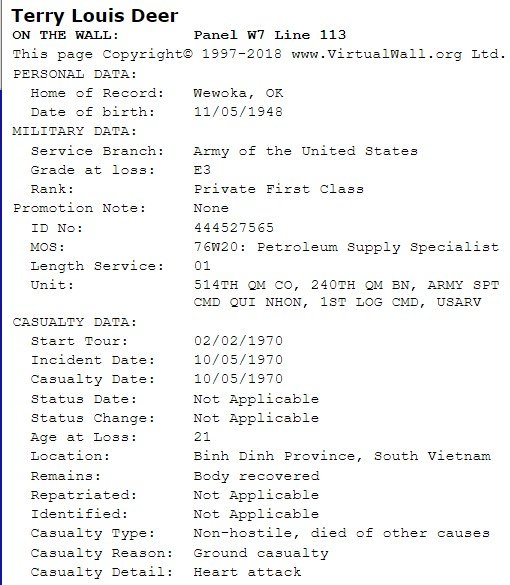 Terry Louis Deer
ON THE WALL: Panel W7 Line 113
This page Copyright© 1997-2018 www.VirtualWall.org Ltd.
PERSONAL DATA:
Home of Record: Wewoka, OK
Date of birth: 11/05/1948
MILITARY DATA:
Service Branch: Army of the United States
Grade at loss: E3
Rank: Private First Class
Promotion Note: None
ID No: 444527565
MOS: 76W20: Petroleum Supply Specialist
Length Service: 01
Unit: 514TH QM CO, 240TH QM BN, ARMY SPT CMD QUI NHON, 1ST LOG CMD, USARV
CASUALTY DATA:
Start Tour: 02/02/1970
Incident Date: 10/05/1970
Casualty Date: 10/05/1970
Status Date: Not Applicable
Status Change: Not Applicable
Age at Loss: 21
Location: Binh Dinh Province, South Vietnam
Remains: Body recovered
Repatriated: Not Applicable
Identified: Not Applicable
Casualty Type: Non-hostile, died of other causes
Casualty Reason: Ground casualty
Casualty Detail: Heart attack